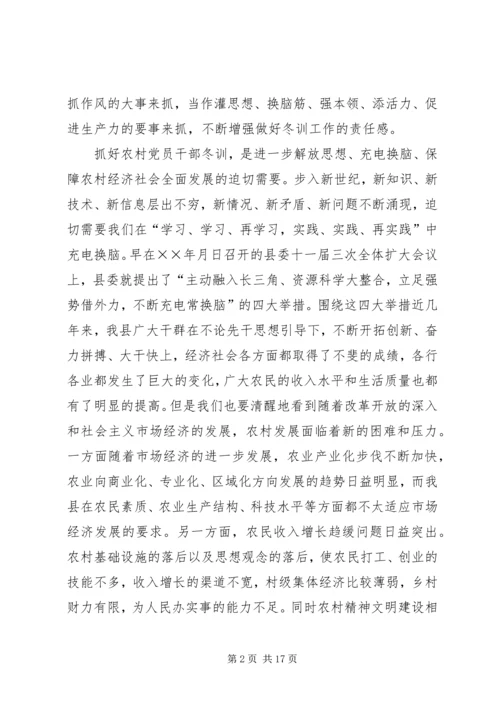 抓作风的大事来抓，当作灌思想、换脑筋、强本领、添活力、促进生产力的要事来抓，不断增强做好冬训工作的责任感。

抓好农村党员干部冬训，是进一步解放思想、充电换脑、保障农村经济社会全面发展的迫切需要。步入新世纪，新知识、新技术、新信息层出不穷，新情况、新矛盾、新问题不断涌现，迫切需要我们在“学习、学习、再学习，实践、实践、再实践”中充电换脑。早在××年月日召开的县委十一届三次全体扩大会议上，县委就提出了“主动融入长三角、资源科学大整合，立足强势借外力，不断充电常换脑”的四大举措。围绕这四大举措近几年来，我县广大干群在不论先干思想引导下，不断开拓创新、奋力拼搏、大干快上，经济社会各方面都取得了不斐的成绩，各行各业都发生了巨大的变化，广大农民的收入水平和生活质量也都有了明显的提高。但是我们也要清醒地看到随着改革开放的深入和社会主义市场经济的发展，农村发展面临着新的困难和压力。一方面随着市场经济的进一步发展，农业产业化步伐不断加快，农业向商业化、专业化、区域化方向发展的趋势日益明显，而我县在农民素质、农业生产结构、科技水平等方面都不太适应市场经济发展的要求。另一方面，农民收入增长趋缓问题日益突出。农村基础设施的落后以及思想观念的落后，使农民打工、创业的技能不多，收入增长的渠道不宽，村级集体经济比较薄弱，乡村财力有限，为人民办实事的能力不足。同时农村精神文明建设相

第 2 页 共 17 页